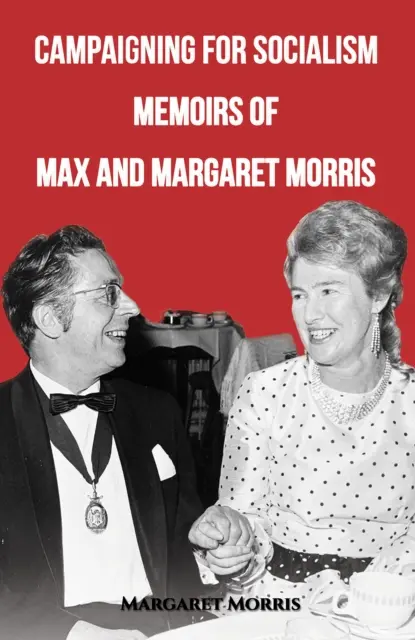 CAMPAIGNING FOR SOCIALISM
MEMOIRS OF
MAX AND MARGARET MORRIS

MARGARET MORRIS